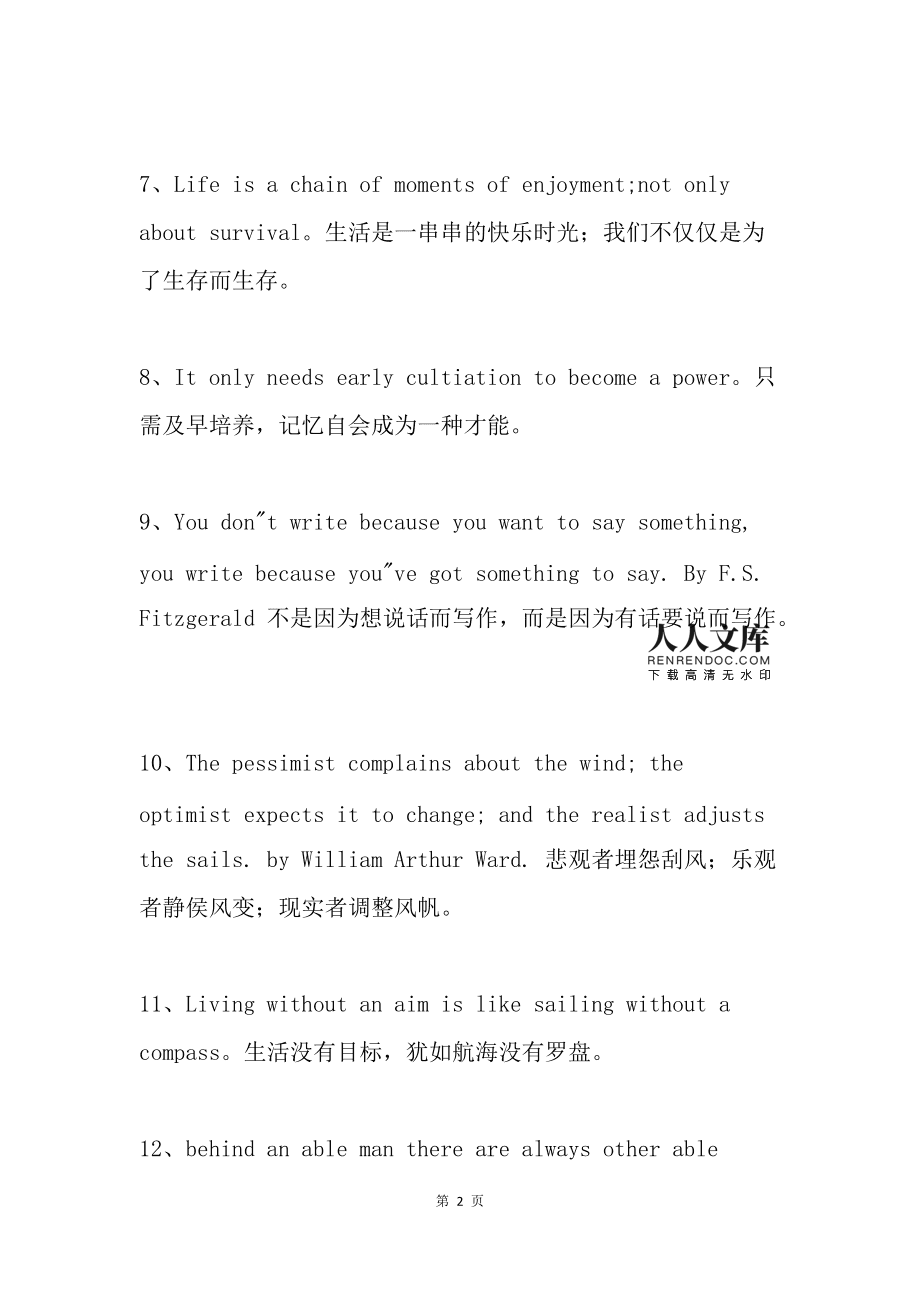 7、Life is a chain of moments of enjoyment;not only about survival。生活是一串串的快乐时光；我们不仅仅是为了生存而生存。

8、It only needs early cultiation to become a power。只需及早培养，记忆自会成为一种才能。

9、You don"t write because you want to say something, you write because you"ve got something to say. By F.S. Fitzgerald 不是因为想说话而写作，而是因为有话要说而写作。

人人文库
RENRENDOC.COM
下载高清无水印

10、The pessimist complains about the wind; the optimist expects it to change; and the realist adjusts the sails. by William Arthur Ward. 悲观者埋怨刮风；乐观者静侯风变；现实者调整风帆。

11、Living without an aim is like sailing without a compass。生活没有目标，犹如航海没有罗盘。

12、behind an able man there are always other able

第 2 页